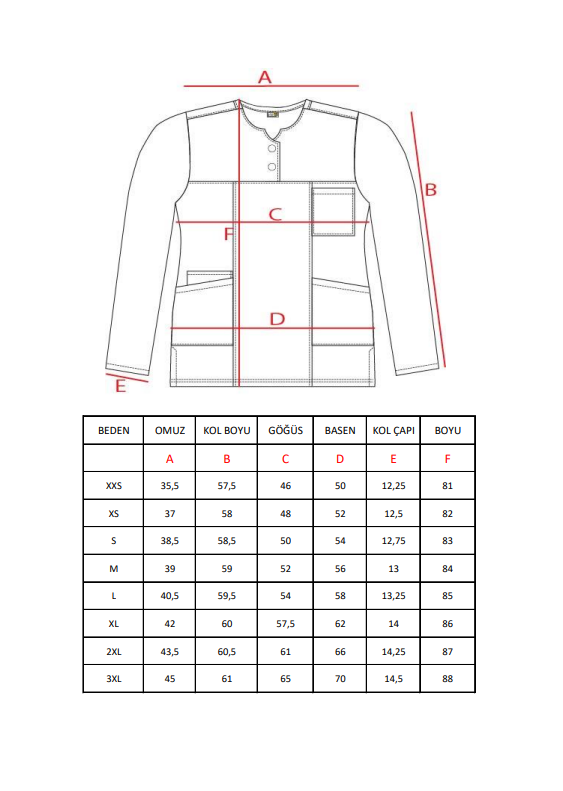 A
B
C
F
D
E

| BEDEN | OMUZ | KOL BOYU | GÖĞÜS | BASEN | KOL ÇAPI | BOYU |
|---|---|---|---|---|---|---|
| | A | B | C | D | E | F |
| XXS | 35,5 | 57,5 | 46 | 50 | 12,25 | 81 |
| XS | 37 | 58 | 48 | 52 | 12,5 | 82 |
| S | 38,5 | 58,5 | 50 | 54 | 12,75 | 83 |
| M | 39 | 59 | 52 | 56 | 13 | 84 |
| L | 40,5 | 59,5 | 54 | 58 | 13,25 | 85 |
| XL | 42 | 60 | 57,5 | 62 | 14 | 86 |
| 2XL | 43,5 | 60,5 | 61 | 66 | 14,25 | 87 |
| 3XL | 45 | 61 | 65 | 70 | 14,5 | 88 |